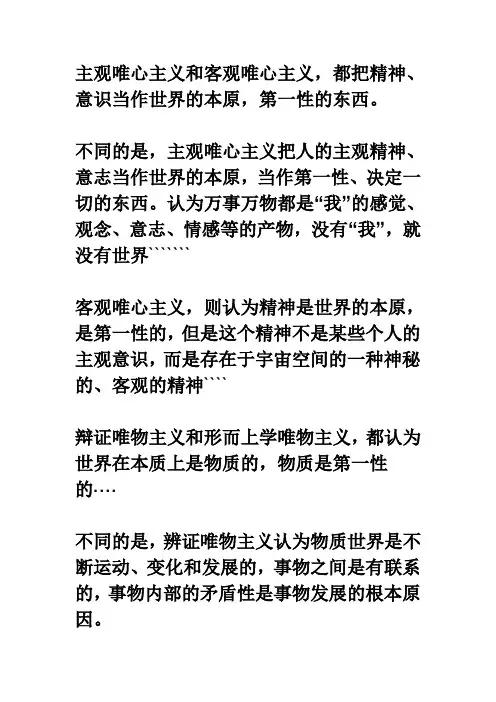 主观唯心主义和客观唯心主义，都把精神、意识当作世界的本原，第一性的东西。

不同的是，主观唯心主义把人的主观精神、意志当作世界的本原，当作第一性、决定一切的东西。认为万事万物都是“我”的感觉、观念、意志、情感等的产物，没有“我”，就没有世界```````

客观唯心主义，则认为精神是世界的本原，是第一性的，但是这个精神不是某些个人的主观意识，而是存在于宇宙空间的一种神秘的、客观的精神````

辩证唯物主义和形而上学唯物主义，都认为世界在本质上是物质的，物质是第一性的····

不同的是，辨证唯物主义认为物质世界是不断运动、变化和发展的，事物之间是有联系的，事物内部的矛盾性是事物发展的根本原因。